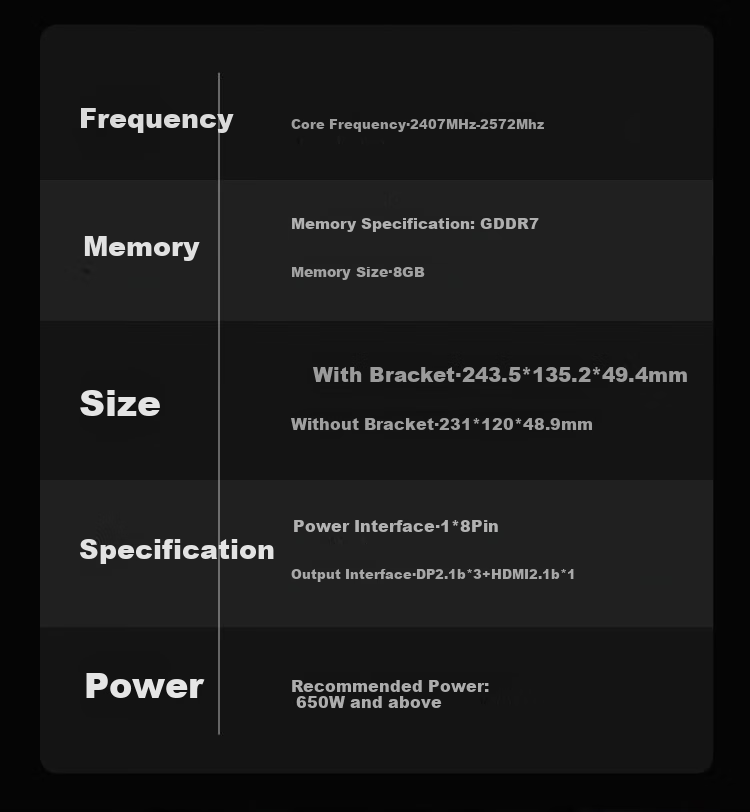 Frequency

Core Frequency·2407MHz-2572Mhz

Memory

Memory Specification: GDDR7

Memory Size·8GB

Size

With Bracket·243.5*135.2*49.4mm

Without Bracket·231*120*48.9mm

Specification

Power Interface·1*8Pin

Output Interface·DP2.1b*3+HDMI2.1b*1

Power

Recommended Power: 650W and above